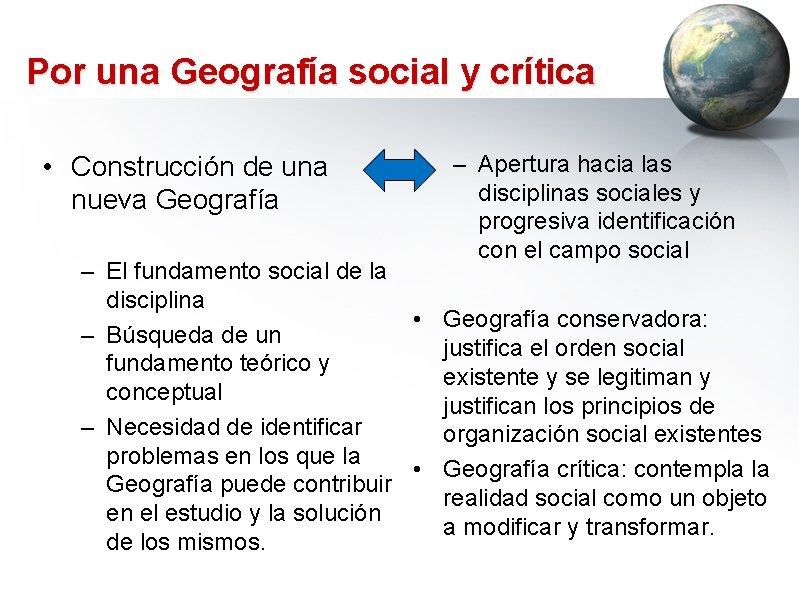 Por una Geografía social y crítica

• Construcción de una nueva Geografía

– El fundamento social de la disciplina
– Búsqueda de un fundamento teórico y conceptual
– Necesidad de identificar problemas en los que la Geografía puede contribuir en el estudio y la solución de los mismos.

– Apertura hacia las disciplinas sociales y progresiva identificación con el campo social

• Geografía conservadora: justifica el orden social existente y se legitiman y justifican los principios de organización social existentes
• Geografía crítica: contempla la realidad social como un objeto a modificar y transformar.